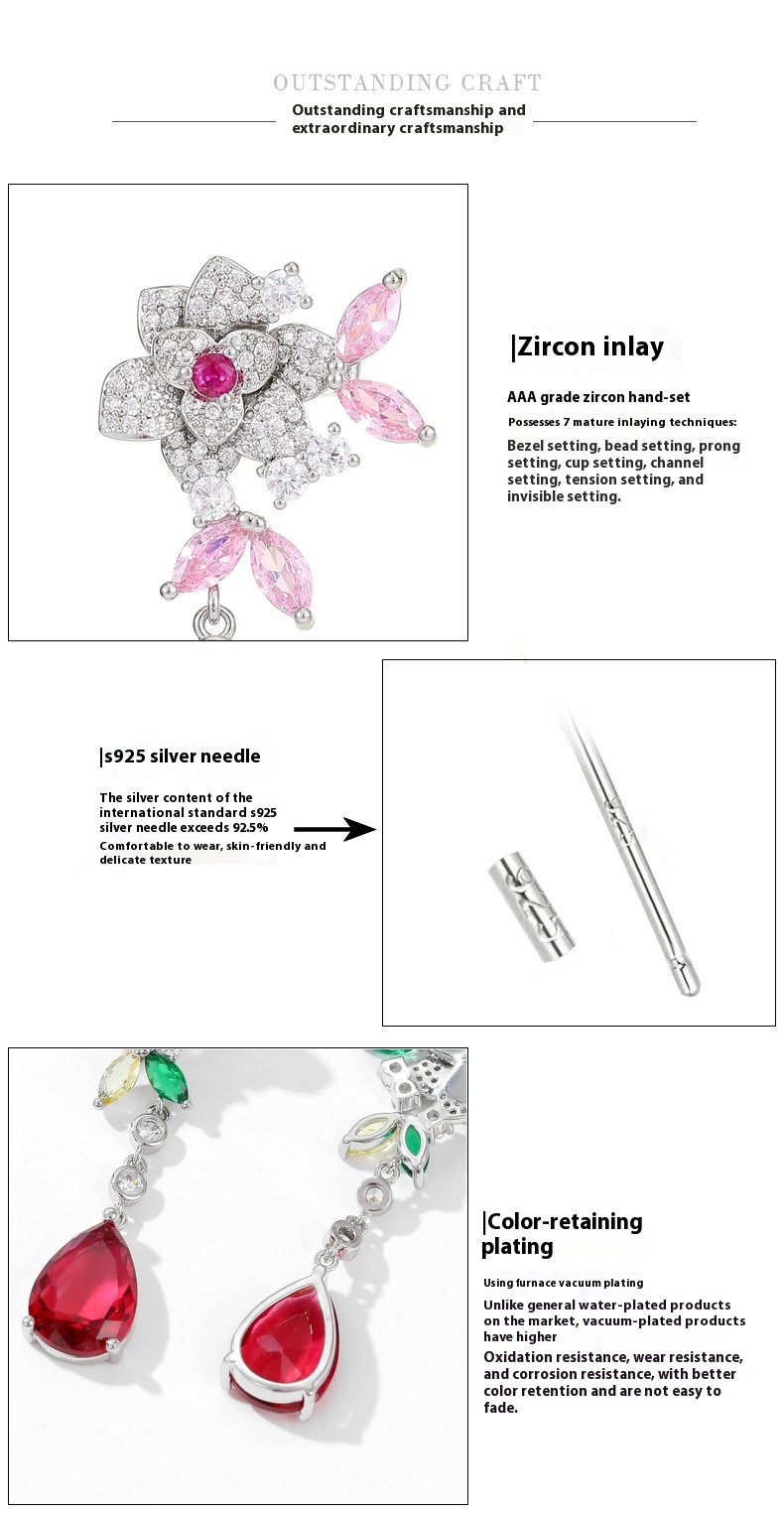 OUTSTANDING CRAFT

Outstanding craftsmanship and extraordinary craftsmanship

|Zircon inlay

AAA grade zircon hand-set

Possesses 7 mature inlaying techniques:

Bezel setting, bead setting, prong setting, cup setting, channel setting, tension setting, and invisible setting.

|s925 silver needle

The silver content of the international standard s925 silver needle exceeds 92.5%

Comfortable to wear, skin-friendly and delicate texture

|Color-retaining plating

Using furnace vacuum plating

Unlike general water-plated products on the market, vacuum-plated products have higher

Oxidation resistance, wear resistance, and corrosion resistance, with better color retention and are not easy to fade.